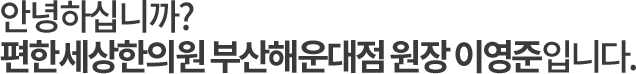 안녕하십니까?
편한세상한의원 부산해운대점 원장 이영준입니다.